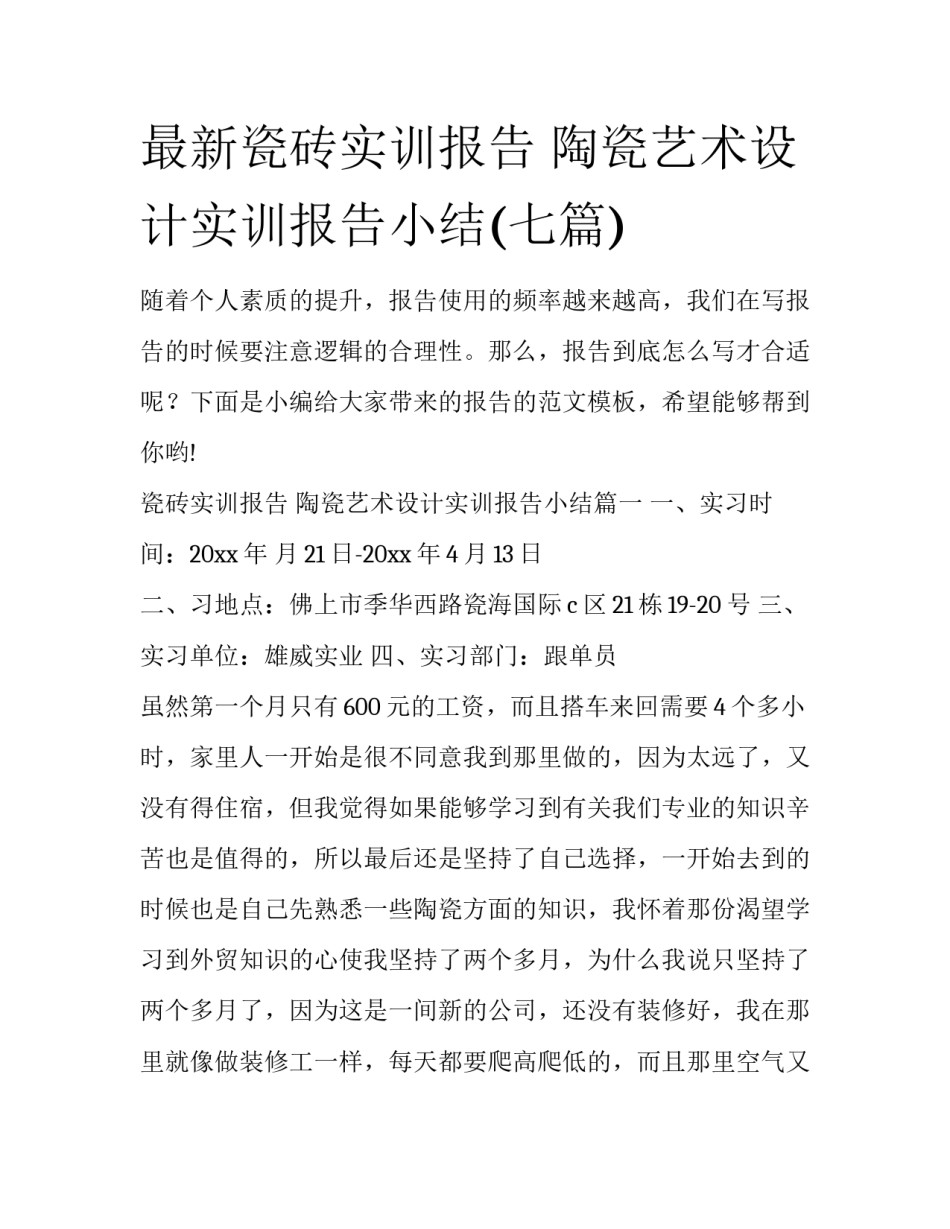 最新瓷砖实训报告 陶瓷艺术设计实训报告小结(七篇)

随着个人素质的提升，报告使用的频率越来越高，我们在写报告的时候要注意逻辑的合理性。那么，报告到底怎么写才合适呢？下面是小编给大家带来的报告的范文模板，希望能够帮到你哟!

瓷砖实训报告 陶瓷艺术设计实训报告小结篇一 一、实习时间：20xx 年 月 21 日-20xx 年 4 月 13 日

二、习地点：佛上市季华西路瓷海国际 c 区 21 栋 19-20 号 三、实习单位：雄威实业 四、实习部门：跟单员

虽然第一个月只有 600 元的工资，而且搭车来回需要 4 个多小时，家里人一开始是很不同意我到那里做的，因为太远了，又没有得住宿，但我觉得如果能够学习到有关我们专业的知识辛苦也是值得的，所以最后还是坚持了自己选择，一开始去到的时候也是自己先熟悉一些陶瓷方面的知识，我怀着那份渴望学习到外贸知识的心使我坚持了两个多月，为什么我说只坚持了两个多月了，因为这是一间新的公司，还没有装修好，我在那里就像做装修工一样，每天都要爬高爬低的，而且那里空气又